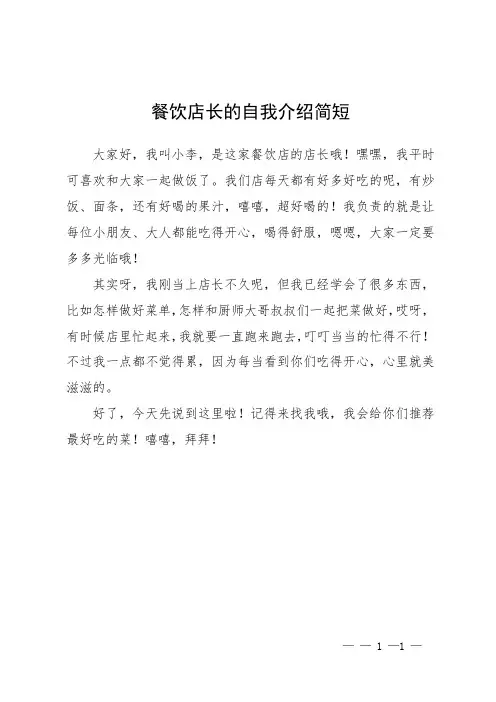 餐饮店长的自我介绍简短

大家好，我叫小李，是这家餐饮店的店长哦！嘿嘿，我平时可喜欢和大家一起做饭了。我们店每天都有好多好吃的呢，有炒饭、面条，还有好喝的果汁，嘻嘻，超好喝的！我负责的就是让每位小朋友、大人都能吃得开心，喝得舒服，嗯嗯，大家一定要多多光临哦！

其实呀，我刚当上店长不久呢，但我已经学会了很多东西，比如怎样做好菜单，怎样和厨师大哥叔叔们一起把菜做好，哎呀，有时候店里忙起来，我就要一直跑来跑去，叮叮当当的忙得不行！不过我一点都不觉得累，因为每当看到你们吃得开心，心里就美滋滋的。

好了，今天先说到这里啦！记得来找我哦，我会给你们推荐最好吃的菜！嘻嘻，拜拜！

— — 1 —1 —